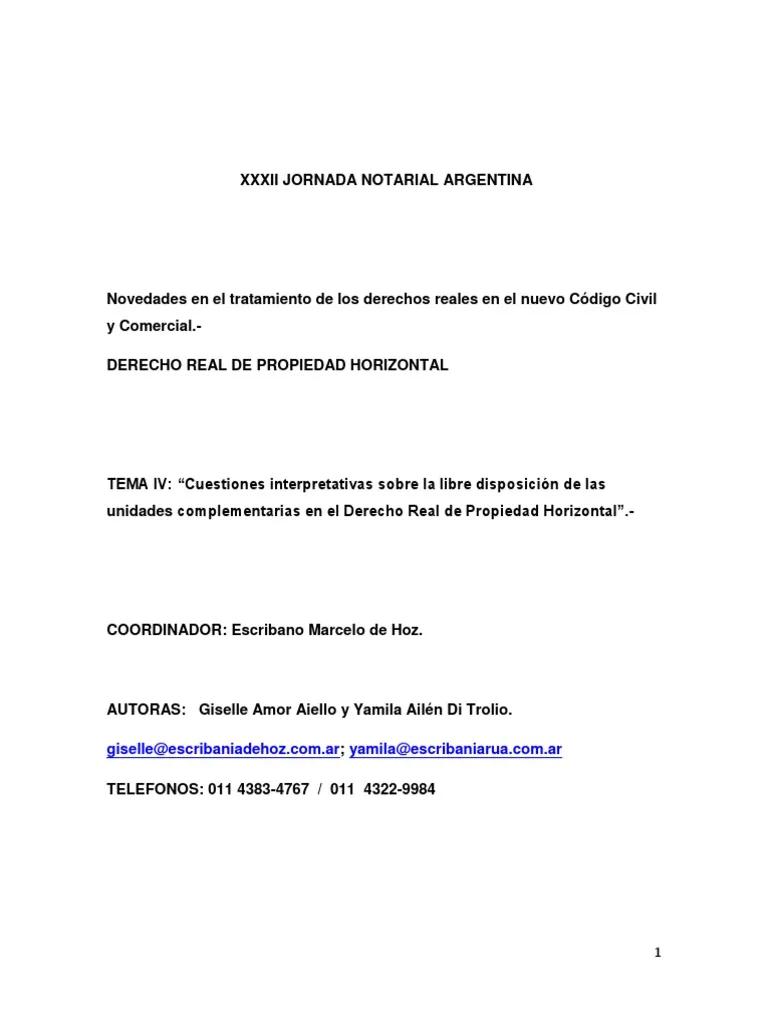 XXXII JORNADA NOTARIAL ARGENTINA

Novedades en el tratamiento de los derechos reales en el nuevo Código Civil y Comercial.-

DERECHO REAL DE PROPIEDAD HORIZONTAL

TEMA IV: "Cuestiones interpretativas sobre la libre disposición de las unidades complementarias en el Derecho Real de Propiedad Horizontal".-

COORDINADOR: Escribano Marcelo de Hoz.

AUTORAS: Giselle Amor Aiello y Yamila Ailén Di Trolio.

giselle@escribaniadehoz.com.ar; yamila@escribaniarua.com.ar

TELEFONOS: 011 4383-4767 / 011 4322-9984

1